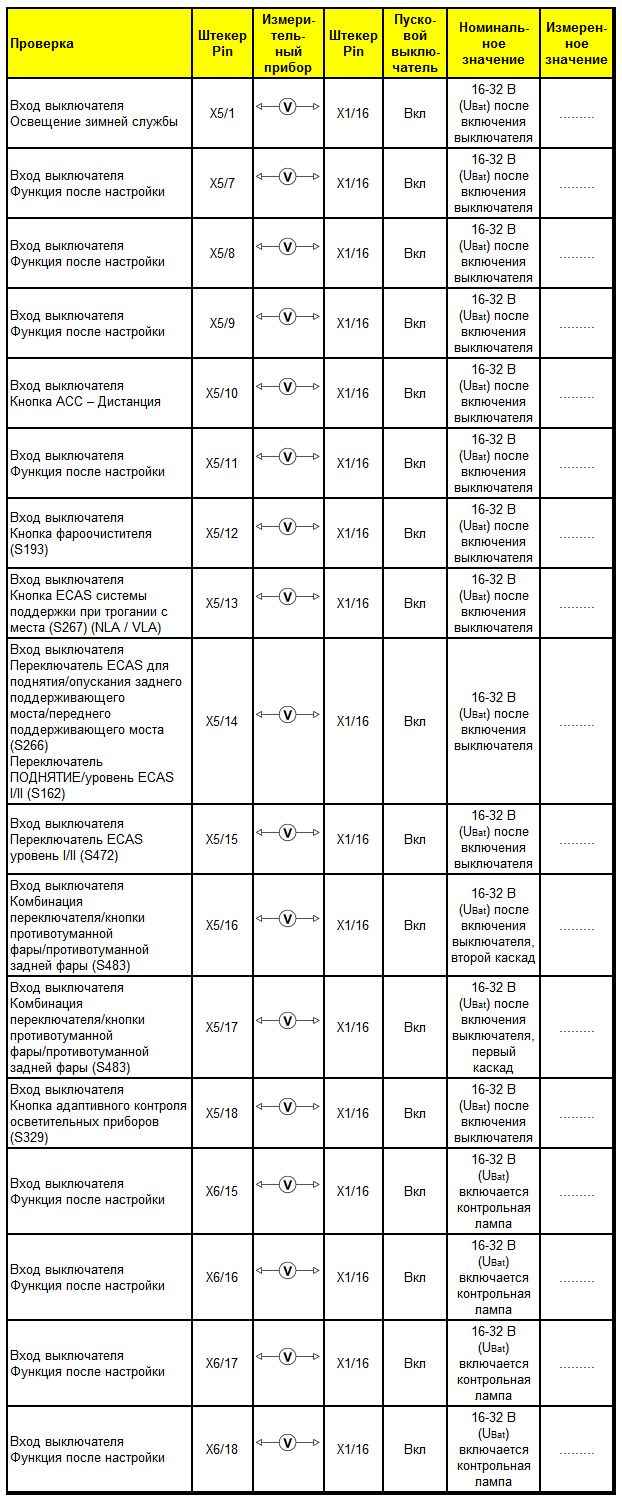 | Проверка | Штекер Pin | Измерительный прибор | Штекер Pin | Пусковой выключатель | Номинальное значение | Измеренное значение |
|---|---|---|---|---|---|---|
| Вход выключателя Освещение зимней службы | X5/1 | V | X1/16 | Вкл | 16-32 В ($U_{Bat}$) после включения выключателя | ……… |
| Вход выключателя Функция после настройки | X5/7 | V | X1/16 | Вкл | 16-32 В ($U_{Bat}$) после включения выключателя | ……… |
| Вход выключателя Функция после настройки | X5/8 | V | X1/16 | Вкл | 16-32 В ($U_{Bat}$) после включения выключателя | ……… |
| Вход выключателя Функция после настройки | X5/9 | V | X1/16 | Вкл | 16-32 В ($U_{Bat}$) после включения выключателя | ……… |
| Вход выключателя Кнопка ACC – Дистанция | X5/10 | V | X1/16 | Вкл | 16-32 В ($U_{Bat}$) после включения выключателя | ……… |
| Вход выключателя Функция после настройки | X5/11 | V | X1/16 | Вкл | 16-32 В ($U_{Bat}$) после включения выключателя | ……… |
| Вход выключателя Кнопка фароочистителя (S193) | X5/12 | V | X1/16 | Вкл | 16-32 В ($U_{Bat}$) после включения выключателя | ……… |
| Вход выключателя Кнопка ECAS системы поддержки при трогании с места (S267) (NLA / VLA) | X5/13 | V | X1/16 | Вкл | 16-32 В ($U_{Bat}$) после включения выключателя | ……… |
| Вход выключателя Переключатель ECAS для поднятия/опускания заднего поддерживающего моста/переднего поддерживающего моста (S266) Переключатель ПОДНЯТИЕ/уровень ECAS I/II (S162) | X5/14 | V | X1/16 | Вкл | 16-32 В ($U_{Bat}$) после включения выключателя | ……… |
| Вход выключателя Переключатель ECAS уровень I/II (S472) | X5/15 | V | X1/16 | Вкл | 16-32 В ($U_{Bat}$) после включения выключателя | ……… |
| Вход выключателя Комбинация переключателя/кнопки противотуманной фары/противотуманной задней фары (S483) | X5/16 | V | X1/16 | Вкл | 16-32 В ($U_{Bat}$) после включения выключателя, второй каскад | ……… |
| Вход выключателя Комбинация переключателя/кнопки противотуманной фары/противотуманной задней фары (S483) | X5/17 | V | X1/16 | Вкл | 16-32 В ($U_{Bat}$) после включения выключателя, первый каскад | ……… |
| Вход выключателя Кнопка адаптивного контроля осветительных приборов (S329) | X5/18 | V | X1/16 | Вкл | 16-32 В ($U_{Bat}$) после включения выключателя | ……… |
| Вход выключателя Функция после настройки | X6/15 | V | X1/16 | Вкл | 16-32 В ($U_{Bat}$) включается контрольная лампа | ……… |
| Вход выключателя Функция после настройки | X6/16 | V | X1/16 | Вкл | 16-32 В ($U_{Bat}$) включается контрольная лампа | ……… |
| Вход выключателя Функция после настройки | X6/17 | V | X1/16 | Вкл | 16-32 В ($U_{Bat}$) включается контрольная лампа | ……… |
| Вход выключателя Функция после настройки | X6/18 | V | X1/16 | Вкл | 16-32 В ($U_{Bat}$) включается контрольная лампа | ……… |